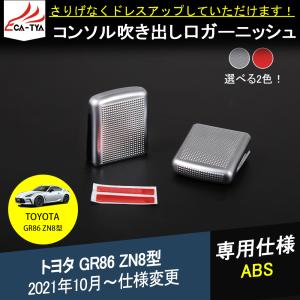 CA-TYA

さりげなくドレスアップしていただけます！

コンソル吹き出し口ガーニッシュ

選べる2色！

TOYOTA
GR86 ZN8型

トヨタ GR86 ZN8型
2021年10月～仕様変更

専用仕様
ABS